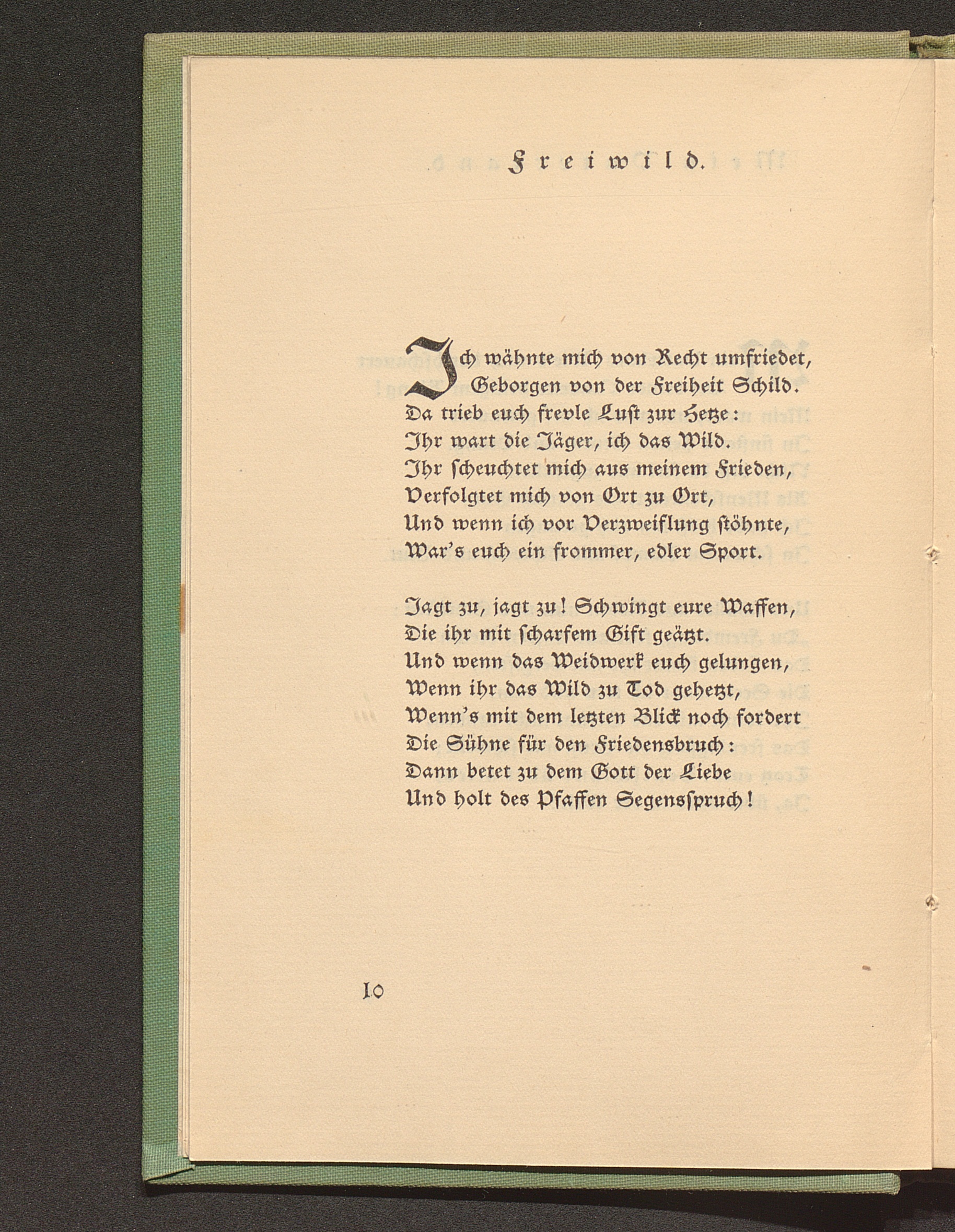 Freiwild.

Ich wähnte mich von Recht umfriedet,
Geborgen von der Freiheit Schild.
Da trieb euch frevle Lust zur Hetze:
Ihr wart die Jäger, ich das Wild.
Ihr scheuchtet mich aus meinem Frieden,
Verfolgtet mich von Ort zu Ort,
Und wenn ich vor Verzweiflung stöhnte,
War's euch ein frommer, edler Sport.

Jagt zu, jagt zu! Schwingt eure Waffen,
Die ihr mit scharfem Gift geätzt.
Und wenn das Weidwerk euch gelungen,
Wenn ihr das Wild zu Tod gehetzt,
Wenn's mit dem letzten Blick noch fordert
Die Sühne für den Friedensbruch:
Dann betet zu dem Gott der Liebe
Und holt des Pfaffen Segensspruch!

10